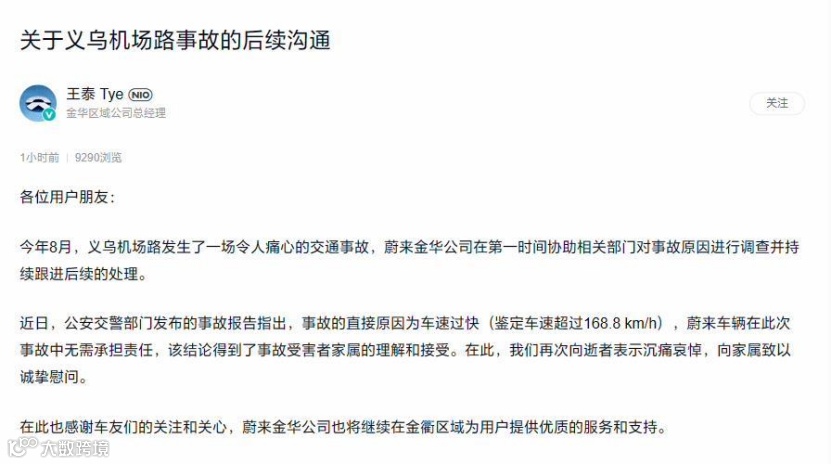 关于义乌机场路事故的后续沟通

王泰 Tye NIO
金华区域公司总经理

关注

1小时前 | 9290浏览

各位用户朋友：

今年8月，义乌机场路发生了一场令人痛心的交通事故，蔚来金华公司在第一时间协助相关部门对事故原因进行调查并持续跟进后续的处理。

近日，公安交警部门发布的事故报告指出，事故的直接原因为车速过快（鉴定车速超过168.8 km/h），蔚来车辆在此次事故中无需承担责任，该结论得到了事故受害者家属的理解和接受。在此，我们再次向逝者表示沉痛哀悼，向家属致以诚挚慰问。

在此也感谢车友们的关注和关心，蔚来金华公司也将继续在金衢区域为用户提供优质的服务和支持。

大数跨境